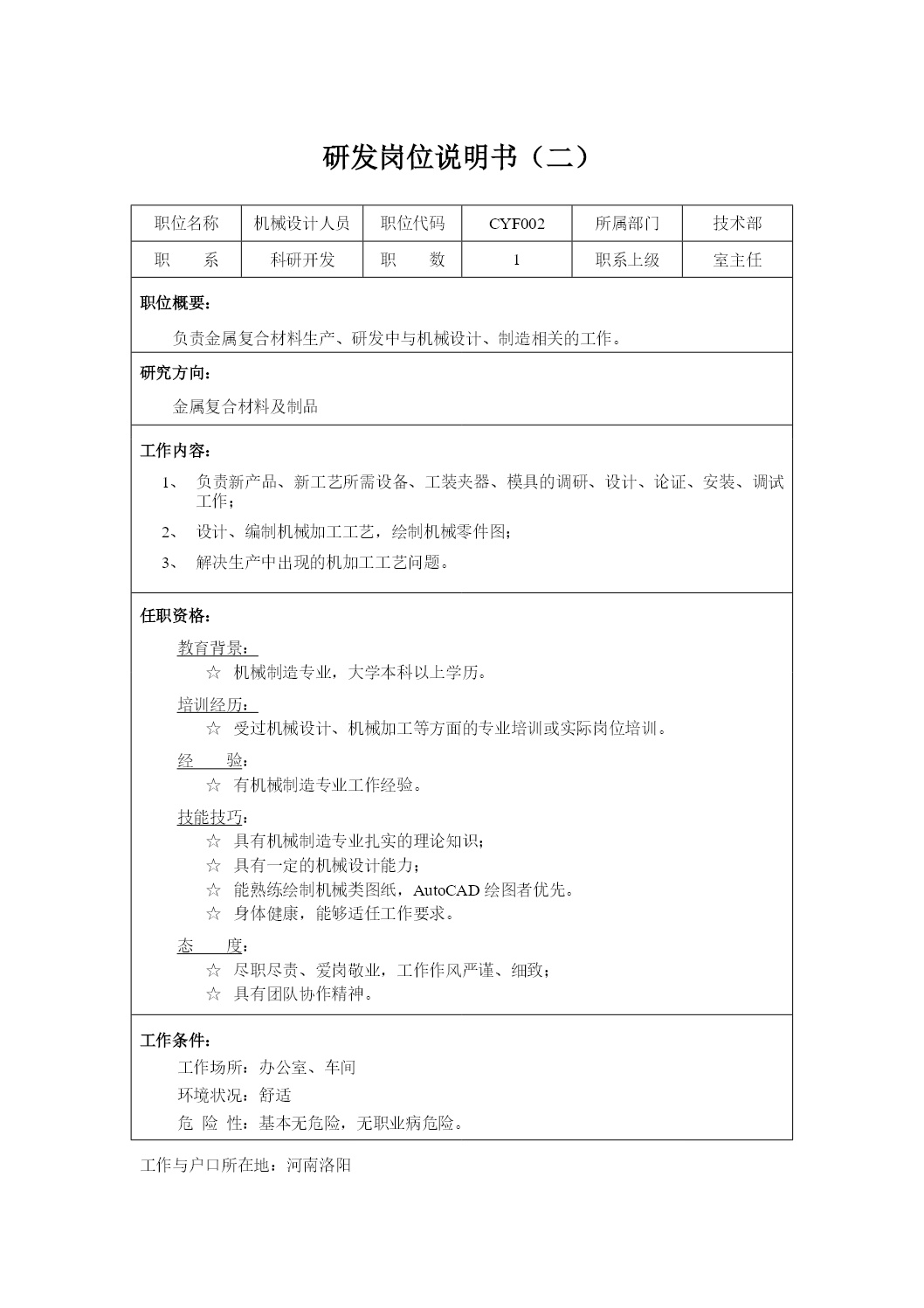 研发岗位说明书（二）

| 职位名称 | 机械设计人员 | 职位代码 | CYF002 | 所属部门 | 技术部 |
|---|---|---|---|---|---|
| 职　　系 | 科研开发 | 职　　数 | 1 | 职系上级 | 室主任 |

职位概要：

负责金属复合材料生产、研发中与机械设计、制造相关的工作。

研究方向：

金属复合材料及制品

工作内容：

1、 负责新产品、新工艺所需设备、工装夹器、模具的调研、设计、论证、安装、调试工作；

2、 设计、编制机械加工工艺，绘制机械零件图；

3、 解决生产中出现的机加工工艺问题。

任职资格：

教育背景：
☆ 机械制造专业，大学本科以上学历。

培训经历：
☆ 受过机械设计、机械加工等方面的专业培训或实际岗位培训。

经　　验：
☆ 有机械制造专业工作经验。

技能技巧：
☆ 具有机械制造专业扎实的理论知识；
☆ 具有一定的机械设计能力；
☆ 能熟练绘制机械类图纸，AutoCAD 绘图者优先。
☆ 身体健康，能够适任工作要求。

态　　度：
☆ 尽职尽责、爱岗敬业，工作作风严谨、细致；
☆ 具有团队协作精神。

工作条件：

工作场所：办公室、车间

环境状况：舒适

危 险 性：基本无危险，无职业病危险。

工作与户口所在地：河南洛阳